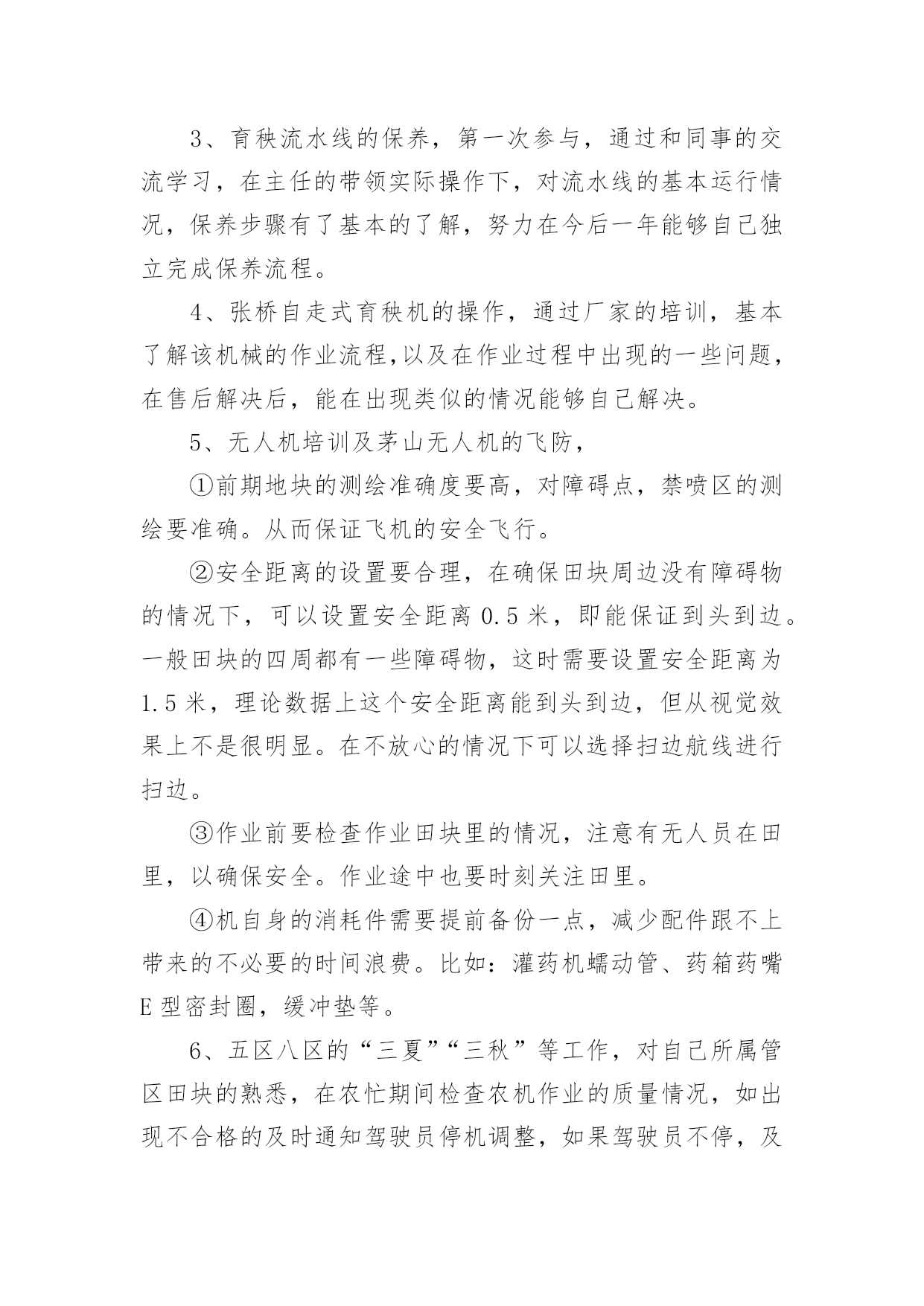 3、育秧流水线的保养，第一次参与，通过和同事的交流学习，在主任的带领实际操作下，对流水线的基本运行情况，保养步骤有了基本的了解，努力在今后一年能够自己独立完成保养流程。

4、张桥自走式育秧机的操作，通过厂家的培训，基本了解该机械的作业流程,以及在作业过程中出现的一些问题，在售后解决后，能在出现类似的情况能够自己解决。

5、无人机培训及茅山无人机的飞防，

①前期地块的测绘准确度要高，对障碍点，禁喷区的测绘要准确。从而保证飞机的安全飞行。

②安全距离的设置要合理，在确保田块周边没有障碍物的情况下，可以设置安全距离 0.5 米，即能保证到头到边。一般田块的四周都有一些障碍物，这时需要设置安全距离为 1.5 米，理论数据上这个安全距离能到头到边，但从视觉效果上不是很明显。在不放心的情况下可以选择扫边航线进行扫边。

③作业前要检查作业田块里的情况，注意有无人员在田里，以确保安全。作业途中也要时刻关注田里。

④机自身的消耗件需要提前备份一点，减少配件跟不上带来的不必要的时间浪费。比如：灌药机蠕动管、药箱药嘴 E 型密封圈，缓冲垫等。

6、五区八区的“三夏”“三秋”等工作，对自己所属管区田块的熟悉，在农忙期间检查农机作业的质量情况，如出现不合格的及时通知驾驶员停机调整，如果驾驶员不停，及